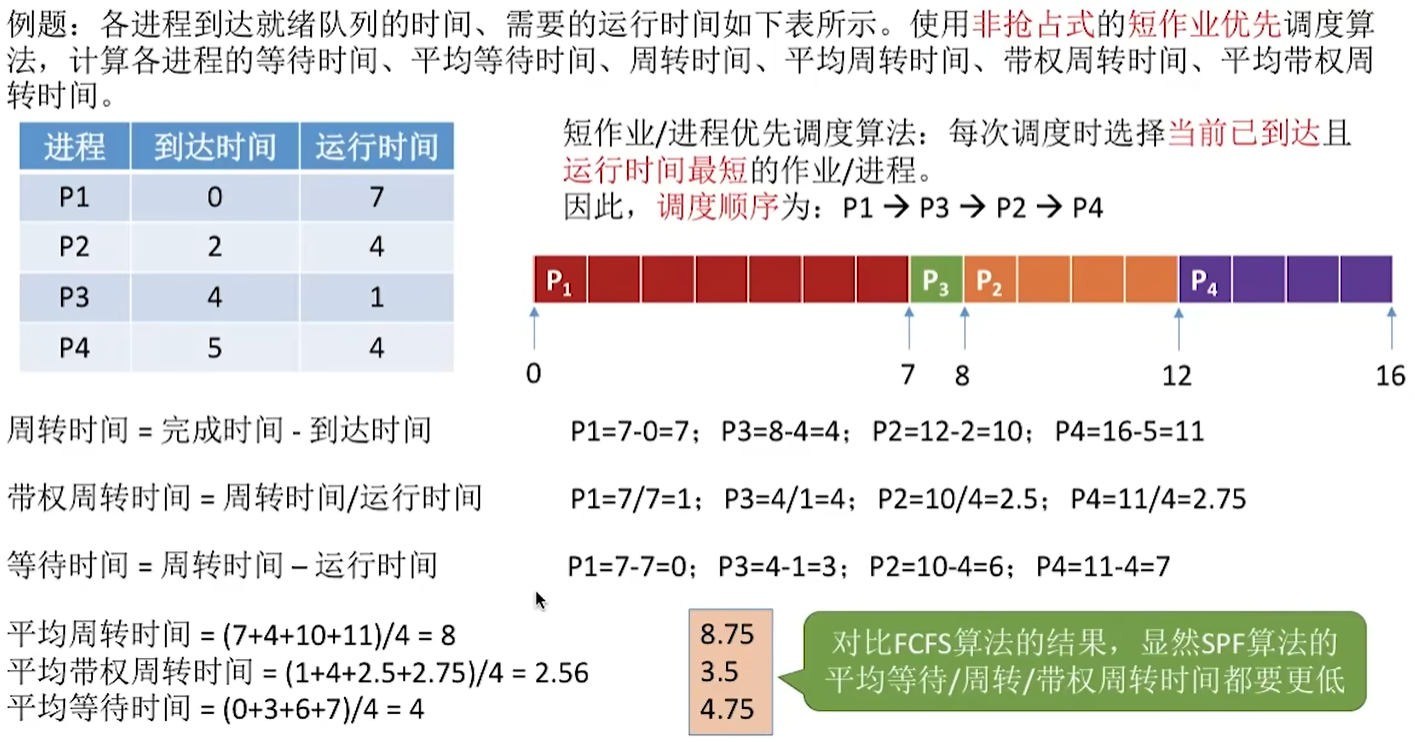 例题：各进程到达就绪队列的时间、需要的运行时间如下表所示。使用非抢占式的短作业优先调度算法，计算各进程的等待时间、平均等待时间、周转时间、平均周转时间、带权周转时间、平均带权周转时间。

| 进程 | 到达时间 | 运行时间 |
|---|---|---|
| P1 | 0 | 7 |
| P2 | 2 | 4 |
| P3 | 4 | 1 |
| P4 | 5 | 4 |

短作业/进程优先调度算法：每次调度时选择当前已到达且运行时间最短的作业/进程。
因此，调度顺序为：P1 → P3 → P2 → P4

$P_1$ $P_3$ $P_2$ $P_4$

0 7 8 12 16

周转时间 = 完成时间 - 到达时间　　P1=7-0=7；P3=8-4=4；P2=12-2=10；P4=16-5=11

带权周转时间 = 周转时间/运行时间　　P1=7/7=1；P3=4/1=4；P2=10/4=2.5；P4=11/4=2.75

等待时间 = 周转时间 – 运行时间　　P1=7-7=0；P3=4-1=3；P2=10-4=6；P4=11-4=7

平均周转时间 = (7+4+10+11)/4 = 8
平均带权周转时间 = (1+4+2.5+2.75)/4 = 2.56
平均等待时间 = (0+3+6+7)/4 = 4

8.75
3.5
4.75

对比FCFS算法的结果，显然SPF算法的平均等待/周转/带权周转时间都要更低